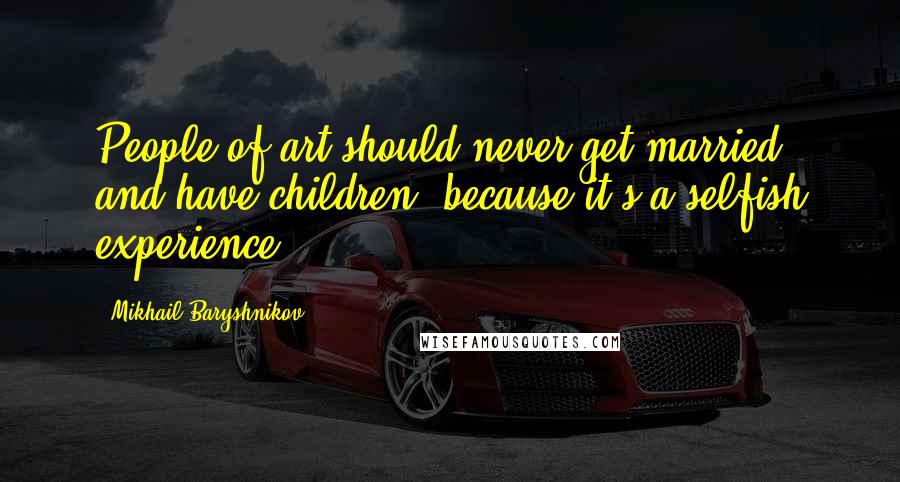 People of art should never get married and have children, because it's a selfish experience.

Mikhail Baryshnikov

WISEFAMOUSQUOTES.COM